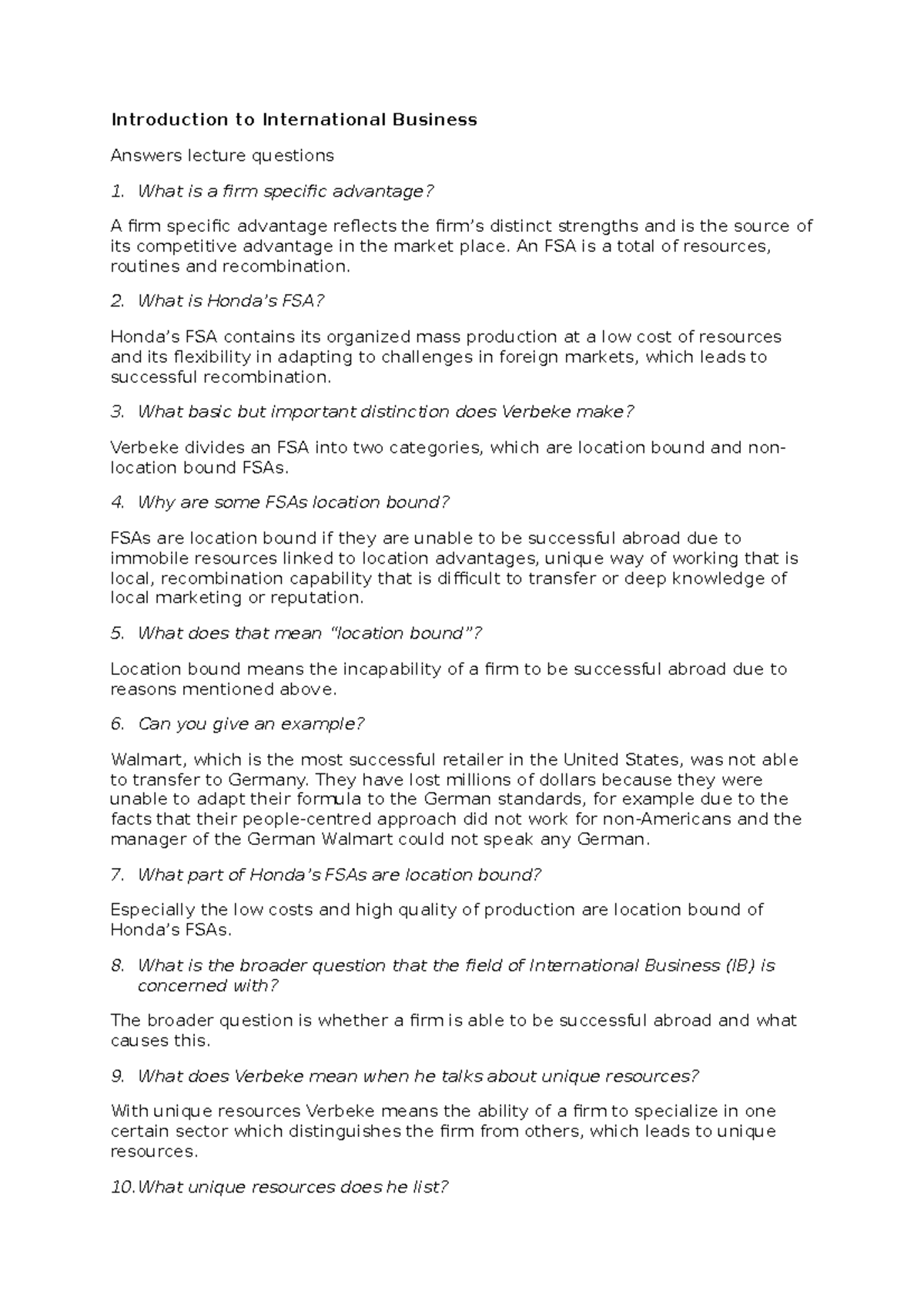 Introduction to International Business

Answers lecture questions

1. What is a firm specific advantage?

A firm specific advantage reflects the firm's distinct strengths and is the source of its competitive advantage in the market place. An FSA is a total of resources, routines and recombination.

2. What is Honda's FSA?

Honda's FSA contains its organized mass production at a low cost of resources and its flexibility in adapting to challenges in foreign markets, which leads to successful recombination.

3. What basic but important distinction does Verbeke make?

Verbeke divides an FSA into two categories, which are location bound and non-location bound FSAs.

4. Why are some FSAs location bound?

FSAs are location bound if they are unable to be successful abroad due to immobile resources linked to location advantages, unique way of working that is local, recombination capability that is difficult to transfer or deep knowledge of local marketing or reputation.

5. What does that mean "location bound"?

Location bound means the incapability of a firm to be successful abroad due to reasons mentioned above.

6. Can you give an example?

Walmart, which is the most successful retailer in the United States, was not able to transfer to Germany. They have lost millions of dollars because they were unable to adapt their formula to the German standards, for example due to the facts that their people-centred approach did not work for non-Americans and the manager of the German Walmart could not speak any German.

7. What part of Honda's FSAs are location bound?

Especially the low costs and high quality of production are location bound of Honda's FSAs.

8. What is the broader question that the field of International Business (IB) is concerned with?

The broader question is whether a firm is able to be successful abroad and what causes this.

9. What does Verbeke mean when he talks about unique resources?

With unique resources Verbeke means the ability of a firm to specialize in one certain sector which distinguishes the firm from others, which leads to unique resources.

10. What unique resources does he list?